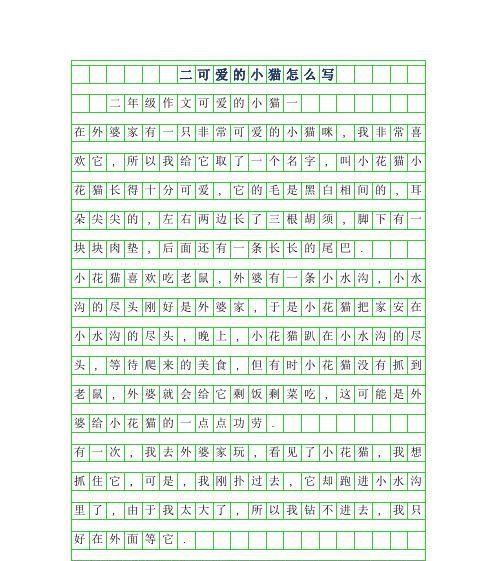 二可爱的小猫怎么写

二年级作文可爱的小猫一

在外婆家有一只非常可爱的小猫咪，我非常喜欢它，所以我给它取了一个名字，叫小花猫小花猫长得十分可爱，它的毛是黑白相间的，耳朵尖尖的，左右两边长了三根胡须，脚下有一块块肉垫，后面还有一条长长的尾巴.

小花猫喜欢吃老鼠，外婆有一条小水沟，小水沟的尽头刚好是外婆家，于是小花猫把家安在小水沟的尽头，晚上，小花猫趴在小水沟的尽头，等待爬来的美食，但有时小花猫没有抓到老鼠，外婆就会给它剩饭剩菜吃，这可能是外婆给小花猫的一点点功劳.

有一次，我去外婆家玩，看见了小花猫，我想抓住它，可是，我刚扑过去，它却跑进小水沟里了，由于我太大了，所以我钻不进去，我只好在外面等它.